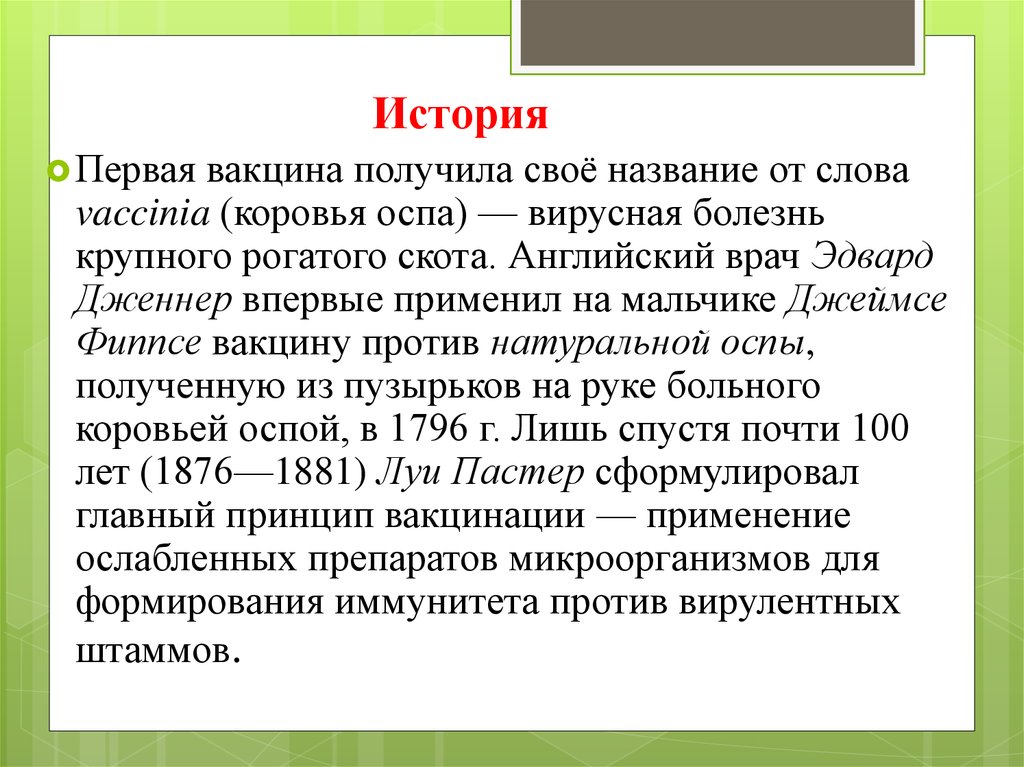 История

Первая вакцина получила своё название от слова vaccinia (коровья оспа) — вирусная болезнь крупного рогатого скота. Английский врач Эдвард Дженнер впервые применил на мальчике Джеймсе Фиппсе вакцину против натуральной оспы, полученную из пузырьков на руке больного коровьей оспой, в 1796 г. Лишь спустя почти 100 лет (1876—1881) Луи Пастер сформулировал главный принцип вакцинации — применение ослабленных препаратов микроорганизмов для формирования иммунитета против вирулентных штаммов.